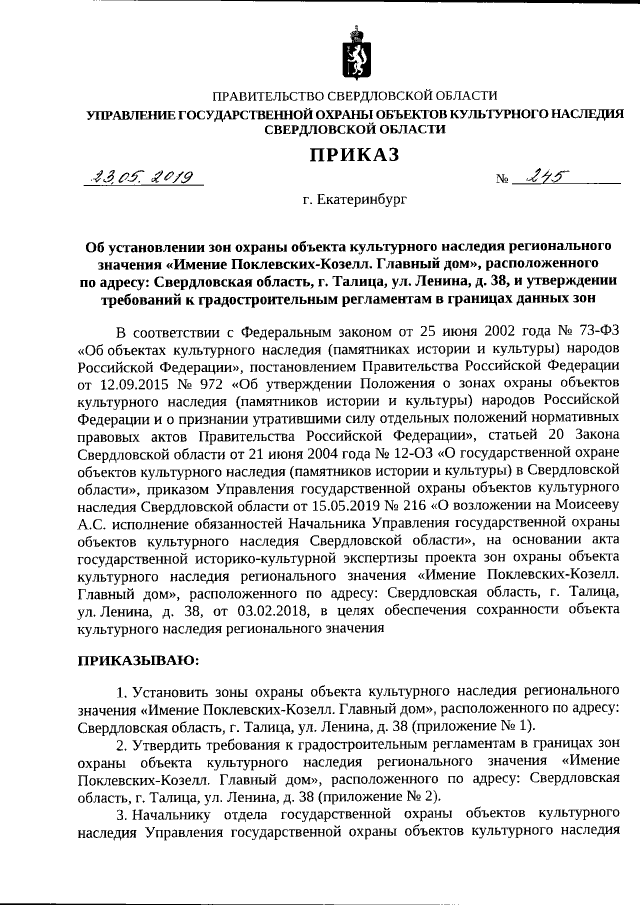 ПРАВИТЕЛЬСТВО СВЕРДЛОВСКОЙ ОБЛАСТИ
УПРАВЛЕНИЕ ГОСУДАРСТВЕННОЙ ОХРАНЫ ОБЪЕКТОВ КУЛЬТУРНОГО НАСЛЕДИЯ СВЕРДЛОВСКОЙ ОБЛАСТИ

ПРИКАЗ

23.05.2019 № 245

г. Екатеринбург

Об установлении зон охраны объекта культурного наследия регионального значения «Имение Поклевских-Козелл. Главный дом», расположенного по адресу: Свердловская область, г. Талица, ул. Ленина, д. 38, и утверждении требований к градостроительным регламентам в границах данных зон

В соответствии с Федеральным законом от 25 июня 2002 года № 73-ФЗ «Об объектах культурного наследия (памятниках истории и культуры) народов Российской Федерации», постановлением Правительства Российской Федерации от 12.09.2015 № 972 «Об утверждении Положения о зонах охраны объектов культурного наследия (памятников истории и культуры) народов Российской Федерации и о признании утратившими силу отдельных положений нормативных правовых актов Правительства Российской Федерации», статьей 20 Закона Свердловской области от 21 июня 2004 года № 12-ОЗ «О государственной охране объектов культурного наследия (памятников истории и культуры) в Свердловской области», приказом Управления государственной охраны объектов культурного наследия Свердловской области от 15.05.2019 № 216 «О возложении на Моисееву А.С. исполнение обязанностей Начальника Управления государственной охраны объектов культурного наследия Свердловской области», на основании акта государственной историко-культурной экспертизы проекта зон охраны объекта культурного наследия регионального значения «Имение Поклевских-Козелл. Главный дом», расположенного по адресу: Свердловская область, г. Талица, ул. Ленина, д. 38, от 03.02.2018, в целях обеспечения сохранности объекта культурного наследия регионального значения

ПРИКАЗЫВАЮ:

1. Установить зоны охраны объекта культурного наследия регионального значения «Имение Поклевских-Козелл. Главный дом», расположенного по адресу: Свердловская область, г. Талица, ул. Ленина, д. 38 (приложение № 1).
2. Утвердить требования к градостроительным регламентам в границах зон охраны объекта культурного наследия регионального значения «Имение Поклевских-Козелл. Главный дом», расположенного по адресу: Свердловская область, г. Талица, ул. Ленина, д. 38 (приложение № 2).
3. Начальнику отдела государственной охраны объектов культурного наследия Управления государственной охраны объектов культурного наследия